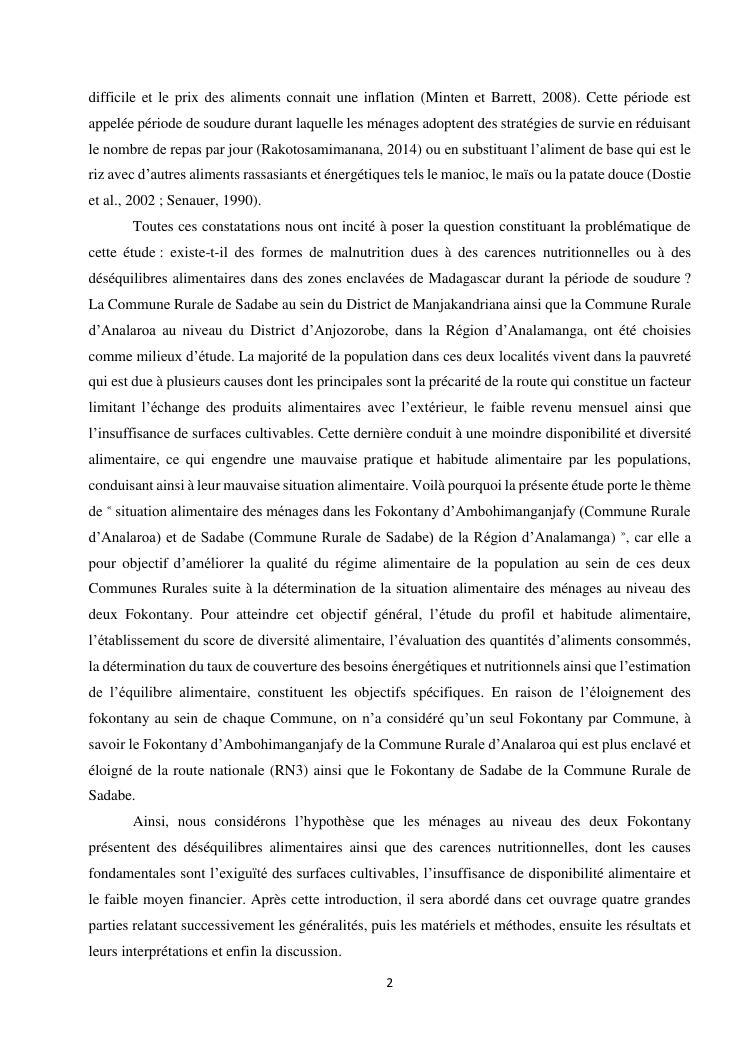 difficile et le prix des aliments connait une inflation (Minten et Barrett, 2008). Cette période est appelée période de soudure durant laquelle les ménages adoptent des stratégies de survie en réduisant le nombre de repas par jour (Rakotosamimanana, 2014) ou en substituant l'aliment de base qui est le riz avec d'autres aliments rassasiants et énergétiques tels le manioc, le maïs ou la patate douce (Dostie et al., 2002 ; Senauer, 1990).

Toutes ces constatations nous ont incité à poser la question constituant la problématique de cette étude : existe-t-il des formes de malnutrition dues à des carences nutritionnelles ou à des déséquilibres alimentaires dans des zones enclavées de Madagascar durant la période de soudure ? La Commune Rurale de Sadabe au sein du District de Manjakandriana ainsi que la Commune Rurale d'Analaroa au niveau du District d'Anjozorobe, dans la Région d'Analamanga, ont été choisies comme milieux d'étude. La majorité de la population dans ces deux localités vivent dans la pauvreté qui est due à plusieurs causes dont les principales sont la précarité de la route qui constitue un facteur limitant l'échange des produits alimentaires avec l'extérieur, le faible revenu mensuel ainsi que l'insuffisance de surfaces cultivables. Cette dernière conduit à une moindre disponibilité et diversité alimentaire, ce qui engendre une mauvaise pratique et habitude alimentaire par les populations, conduisant ainsi à leur mauvaise situation alimentaire. Voilà pourquoi la présente étude porte le thème de « situation alimentaire des ménages dans les Fokontany d'Ambohimanganjafy (Commune Rurale d'Analaroa) et de Sadabe (Commune Rurale de Sadabe) de la Région d'Analamanga) », car elle a pour objectif d'améliorer la qualité du régime alimentaire de la population au sein de ces deux Communes Rurales suite à la détermination de la situation alimentaire des ménages au niveau des deux Fokontany. Pour atteindre cet objectif général, l'étude du profil et habitude alimentaire, l'établissement du score de diversité alimentaire, l'évaluation des quantités d'aliments consommés, la détermination du taux de couverture des besoins énergétiques et nutritionnels ainsi que l'estimation de l'équilibre alimentaire, constituent les objectifs spécifiques. En raison de l'éloignement des fokontany au sein de chaque Commune, on n'a considéré qu'un seul Fokontany par Commune, à savoir le Fokontany d'Ambohimanganjafy de la Commune Rurale d'Analaroa qui est plus enclavé et éloigné de la route nationale (RN3) ainsi que le Fokontany de Sadabe de la Commune Rurale de Sadabe.

Ainsi, nous considérons l'hypothèse que les ménages au niveau des deux Fokontany présentent des déséquilibres alimentaires ainsi que des carences nutritionnelles, dont les causes fondamentales sont l'exiguïté des surfaces cultivables, l'insuffisance de disponibilité alimentaire et le faible moyen financier. Après cette introduction, il sera abordé dans cet ouvrage quatre grandes parties relatant successivement les généralités, puis les matériels et méthodes, ensuite les résultats et leurs interprétations et enfin la discussion.

2